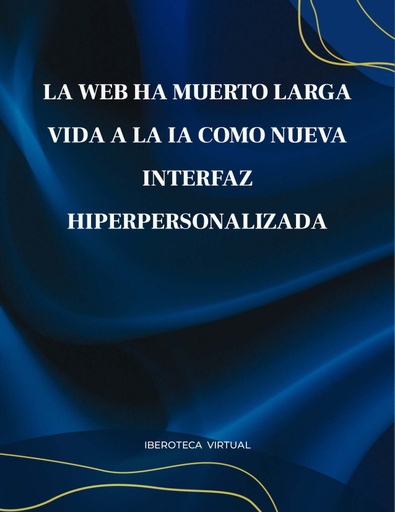 LA WEB HA MUERTO LARGA VIDA A LA IA COMO NUEVA INTERFAZ HIPERPERSONALIZADA

IBEROTECA VIRTUAL